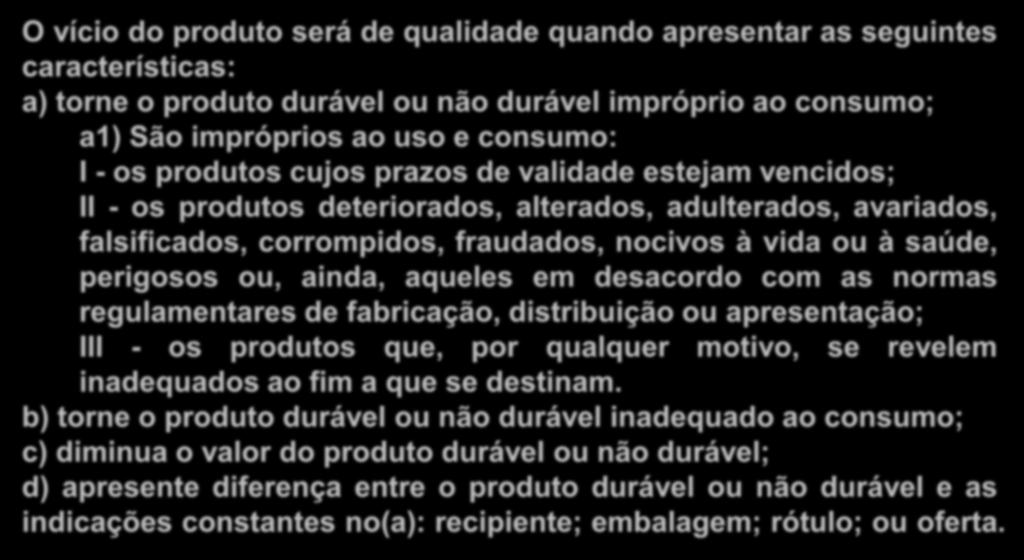 O vício do produto será de qualidade quando apresentar as seguintes características:
a) torne o produto durável ou não durável impróprio ao consumo;
a1) São impróprios ao uso e consumo:
I - os produtos cujos prazos de validade estejam vencidos;
II - os produtos deteriorados, alterados, adulterados, avariados, falsificados, corrompidos, fraudados, nocivos à vida ou à saúde, perigosos ou, ainda, aqueles em desacordo com as normas regulamentares de fabricação, distribuição ou apresentação;
III - os produtos que, por qualquer motivo, se revelem inadequados ao fim a que se destinam.
b) torne o produto durável ou não durável inadequado ao consumo;
c) diminua o valor do produto durável ou não durável;
d) apresente diferença entre o produto durável ou não durável e as indicações constantes no(a): recipiente; embalagem; rótulo; ou oferta.